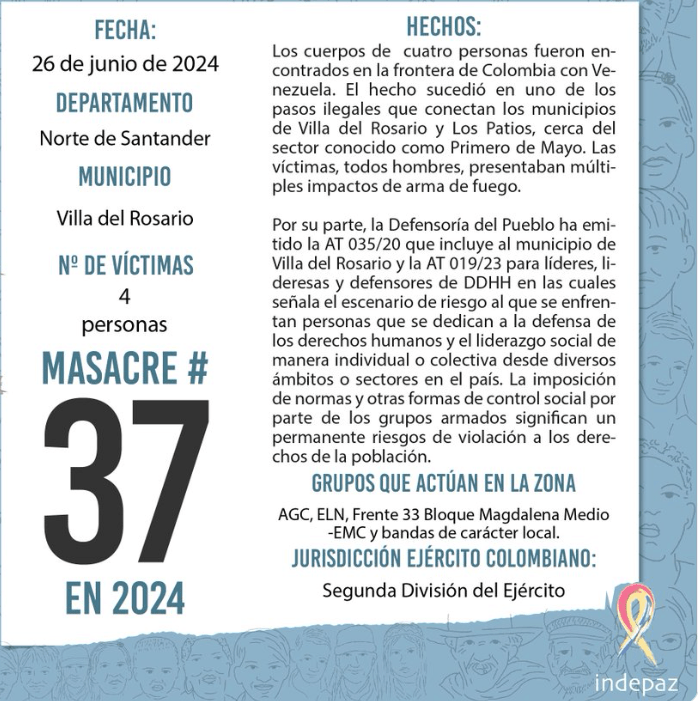 FECHA:
26 de junio de 2024

DEPARTAMENTO
Norte de Santander

MUNICIPIO
Villa del Rosario

Nº DE VÍCTIMAS
4
personas

MASACRE #
37
EN 2024

HECHOS:
Los cuerpos de cuatro personas fueron encontrados en la frontera de Colombia con Venezuela. El hecho sucedió en uno de los pasos ilegales que conectan los municipios de Villa del Rosario y Los Patios, cerca del sector conocido como Primero de Mayo. Las víctimas, todos hombres, presentaban múltiples impactos de arma de fuego.

Por su parte, la Defensoría del Pueblo ha emitido la AT 035/20 que incluye al municipio de Villa del Rosario y la AT 019/23 para líderes, lideresas y defensores de DDHH en las cuales señala el escenario de riesgo al que se enfrentan personas que se dedican a la defensa de los derechos humanos y el liderazgo social de manera individual o colectiva desde diversos ámbitos o sectores en el país. La imposición de normas y otras formas de control social por parte de los grupos armados significan un permanente riesgos de violación a los derechos de la población.

GRUPOS QUE ACTÚAN EN LA ZONA
AGC, ELN, Frente 33 Bloque Magdalena Medio -EMC y bandas de carácter local.

JURISDICCIÓN EJÉRCITO COLOMBIANO:
Segunda División del Ejército

indepaz